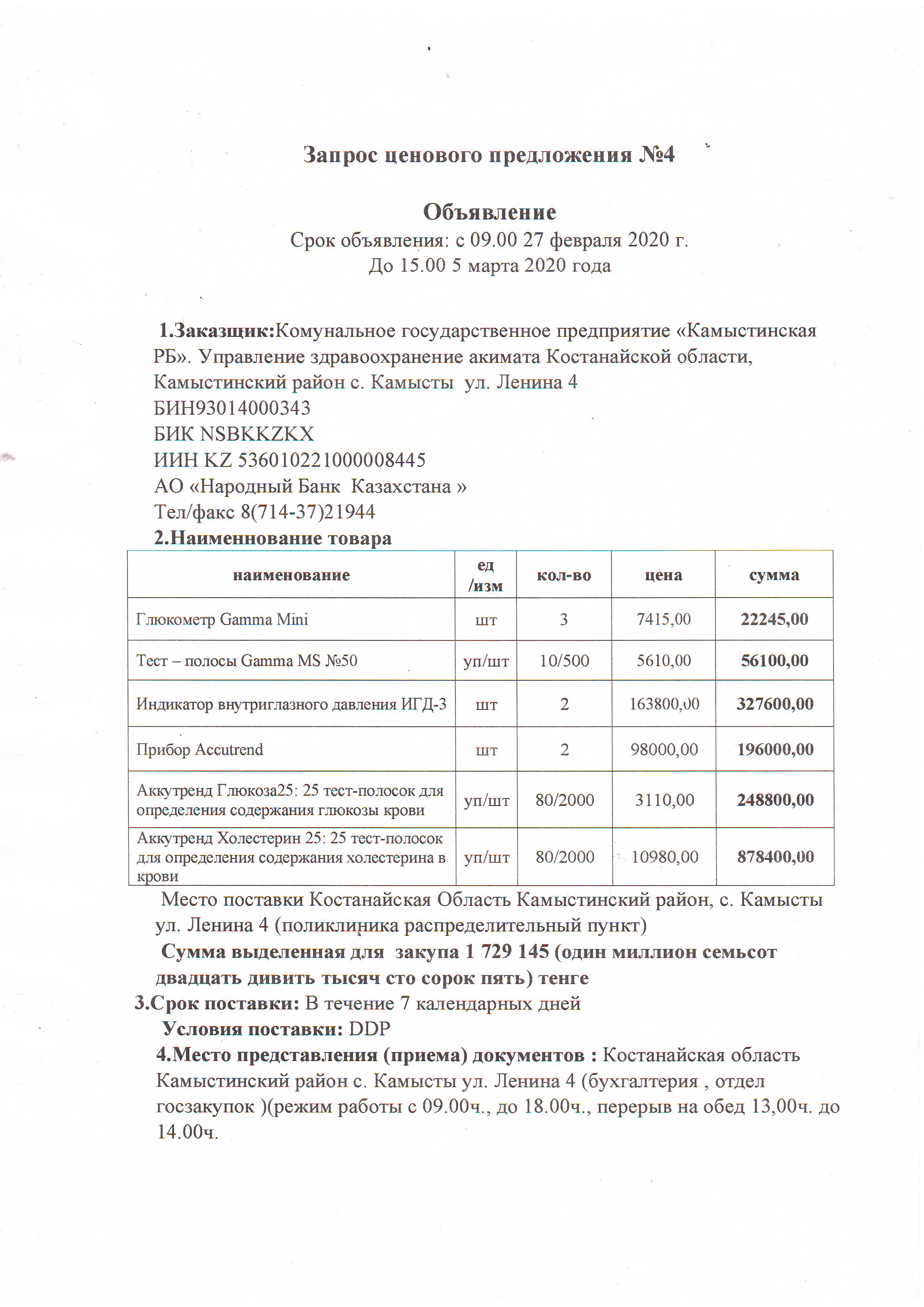 Запрос ценового предложения №4

Объявление
Срок объявления: с 09.00 27 февраля 2020 г.
До 15.00 5 марта 2020 года

1.Заказщик:Комунальное государственное предприятие «Камыстинская РБ». Управление здравоохранение акимата Костанайской области, Камыстинский район с. Камысты ул. Ленина 4
БИН93014000343
БИК NSBKKZKX
ИИН KZ 536010221000008445
АО «Народный Банк Казахстана »
Тел/факс 8(714-37)21944
2.Наименнование товара

| наименование | ед /изм | кол-во | цена | сумма |
|---|---|---|---|---|
| Глюкометр Gamma Mini | шт | 3 | 7415,00 | 22245,00 |
| Тест – полосы Gamma MS №50 | уп/шт | 10/500 | 5610,00 | 56100,00 |
| Индикатор внутриглазного давления ИГД-3 | шт | 2 | 163800,00 | 327600,00 |
| Прибор Accutrend | шт | 2 | 98000,00 | 196000,00 |
| Аккутренд Глюкоза25: 25 тест-полосок для определения содержания глюкозы крови | уп/шт | 80/2000 | 3110,00 | 248800,00 |
| Аккутренд Холестерин 25: 25 тест-полосок для определения содержания холестерина в крови | уп/шт | 80/2000 | 10980,00 | 878400,00 |

Место поставки Костанайская Область Камыстинский район, с. Камысты ул. Ленина 4 (поликлиника распределительный пункт)
Сумма выделенная для закупа 1 729 145 (один миллион семьсот двадцать дивить тысяч сто сорок пять) тенге
3.Срок поставки: В течение 7 календарных дней
Условия поставки: DDP
4.Место представления (приема) документов : Костанайская область Камыстинский район с. Камысты ул. Ленина 4 (бухгалтерия , отдел госзакупок )(режим работы с 09.00ч., до 18.00ч., перерыв на обед 13,00ч. до 14.00ч.